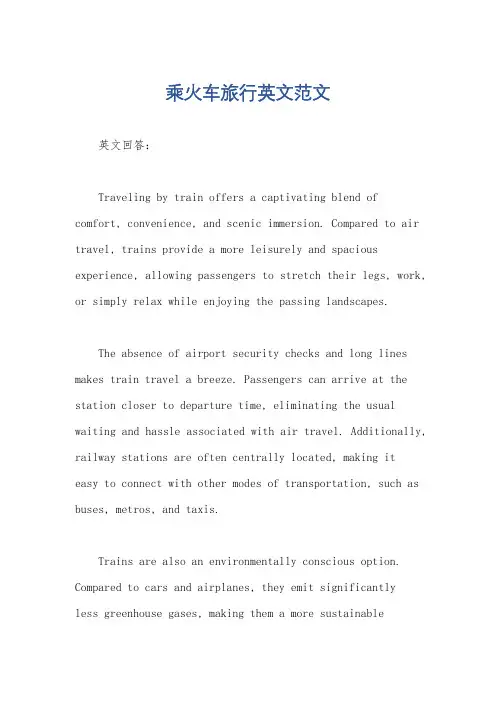 乘火车旅行英文范文

英文回答：

Traveling by train offers a captivating blend of comfort, convenience, and scenic immersion. Compared to air travel, trains provide a more leisurely and spacious experience, allowing passengers to stretch their legs, work, or simply relax while enjoying the passing landscapes.

The absence of airport security checks and long lines makes train travel a breeze. Passengers can arrive at the station closer to departure time, eliminating the usual waiting and hassle associated with air travel. Additionally, railway stations are often centrally located, making it easy to connect with other modes of transportation, such as buses, metros, and taxis.

Trains are also an environmentally conscious option. Compared to cars and airplanes, they emit significantly less greenhouse gases, making them a more sustainable